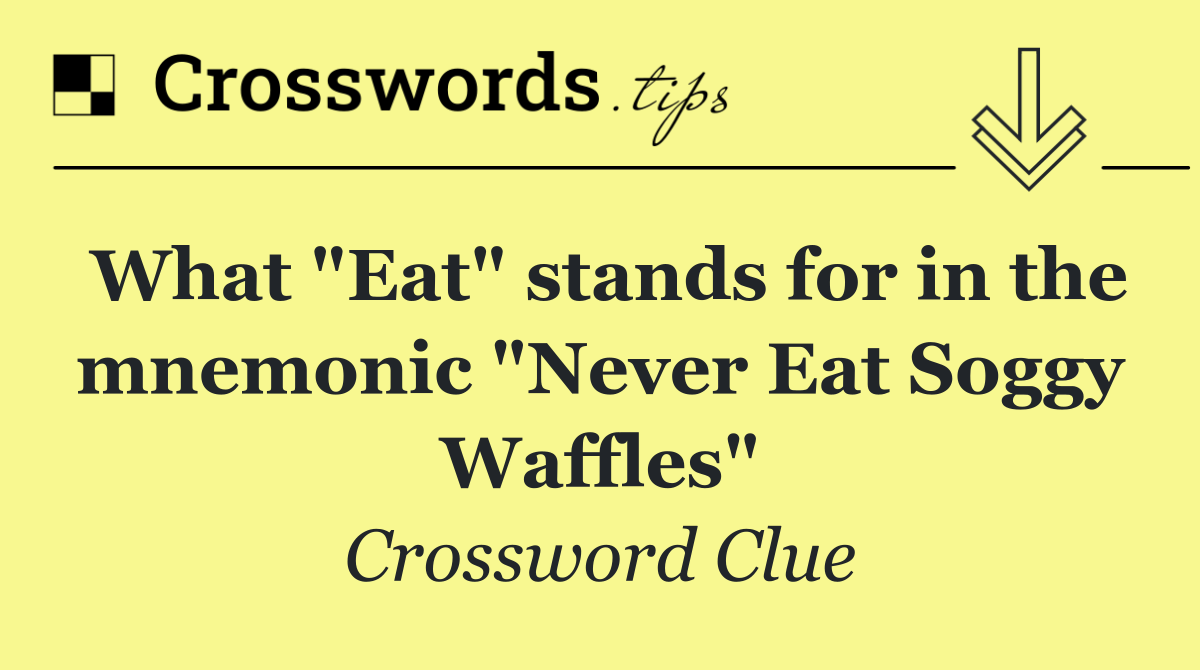 Crosswords.tips

What "Eat" stands for in the mnemonic "Never Eat Soggy Waffles"

Crossword Clue